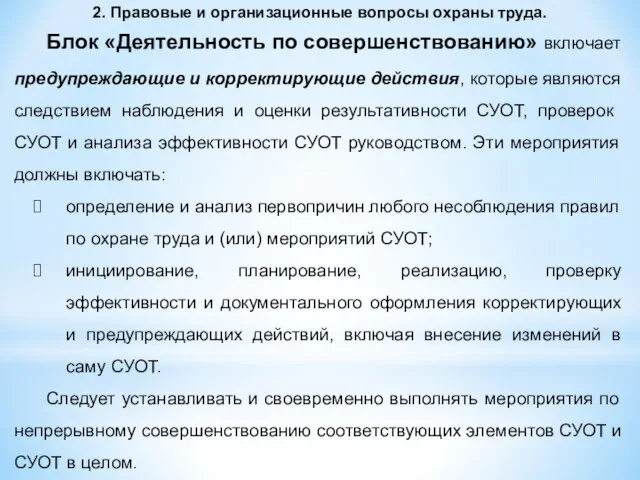 2. Правовые и организационные вопросы охраны труда.

Блок «Деятельность по совершенствованию» включает предупреждающие и корректирующие действия, которые являются следствием наблюдения и оценки результативности СУОТ, проверок СУОТ и анализа эффективности СУОТ руководством. Эти мероприятия должны включать:

 определение и анализ первопричин любого несоблюдения правил по охране труда и (или) мероприятий СУОТ;

 инициирование, планирование, реализацию, проверку эффективности и документального оформления корректирующих и предупреждающих действий, включая внесение изменений в саму СУОТ.

Следует устанавливать и своевременно выполнять мероприятия по непрерывному совершенствованию соответствующих элементов СУОТ и СУОТ в целом.